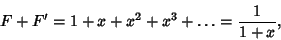 $F + F' = 1 + x + x^2 + x^3 + \ldots = \frac{1}{1+x},$